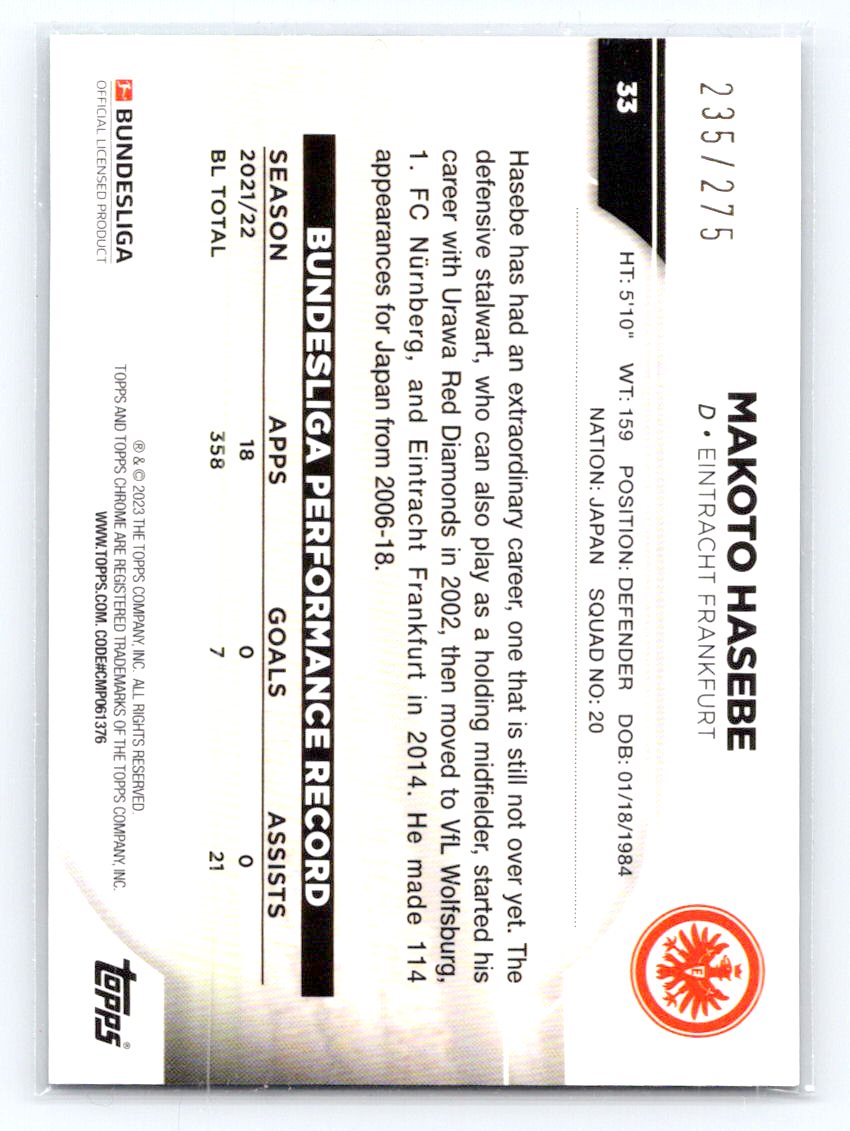 33

235/275

MAKOTO HASEBE
D • EINTRACHT FRANKFURT

HT: 5'10" WT: 159 POSITION: DEFENDER DOB: 01/18/1984
NATION: JAPAN SQUAD NO: 20

Hasebe has had an extraordinary career, one that is still not over yet. The defensive stalwart, who can also play as a holding midfielder, started his career with Urawa Red Diamonds in 2002, then moved to VfL Wolfsburg, 1. FC Nürnberg, and Eintracht Frankfurt in 2014. He made 114 appearances for Japan from 2006-18.

BUNDESLIGA PERFORMANCE RECORD

| SEASON | APPS | GOALS | ASSISTS |
|---|---|---|---|
| 2021/22 | 18 | 0 | 0 |
| BL TOTAL | 358 | 7 | 21 |

BUNDESLIGA
OFFICIAL LICENSED PRODUCT

® & © 2023 THE TOPPS COMPANY, INC. ALL RIGHTS RESERVED.
TOPPS AND TOPPS CHROME ARE REGISTERED TRADEMARKS OF THE TOPPS COMPANY, INC.
WWW.TOPPS.COM. CODE#CMP061376

topps®